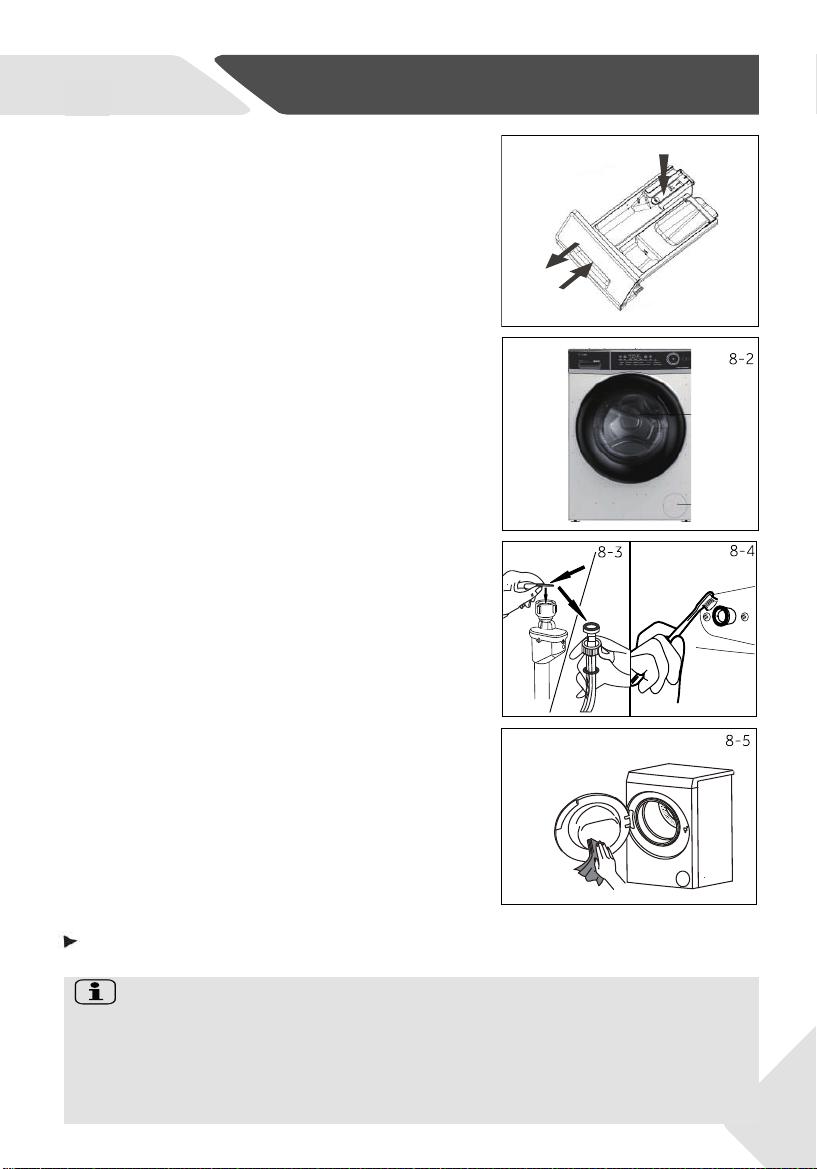 8-2

8-3

8-4

8-5